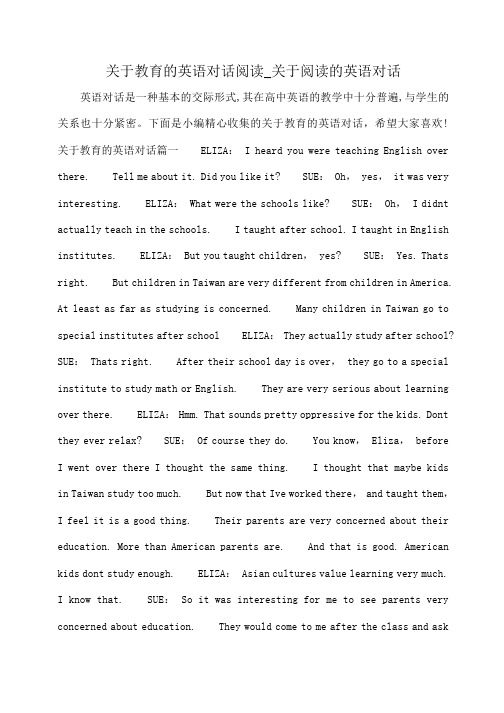 关于教育的英语对话阅读_关于阅读的英语对话

英语对话是一种基本的交际形式,其在高中英语的教学中十分普遍,与学生的关系也十分紧密。下面是小编精心收集的关于教育的英语对话，希望大家喜欢!

关于教育的英语对话篇一 ELIZA: I heard you were teaching English over there. Tell me about it. Did you like it? SUE: Oh, yes, it was very interesting. ELIZA: What were the schools like? SUE: Oh, I didnt actually teach in the schools. I taught after school. I taught in English institutes. ELIZA: But you taught children, yes? SUE: Yes. Thats right. But children in Taiwan are very different from children in America. At least as far as studying is concerned. Many children in Taiwan go to special institutes after school ELIZA: They actually study after school? SUE: Thats right. After their school day is over, they go to a special institute to study math or English. They are very serious about learning over there. ELIZA: Hmm. That sounds pretty oppressive for the kids. Dont they ever relax? SUE: Of course they do. You know, Eliza, before I went over there I thought the same thing. I thought that maybe kids in Taiwan study too much. But now that Ive worked there, and taught them, I feel it is a good thing. Their parents are very concerned about their education. More than American parents are. And that is good. American kids dont study enough. ELIZA: Asian cultures value learning very much. I know that. SUE: So it was interesting for me to see parents very concerned about education. They would come to me after the class and ask